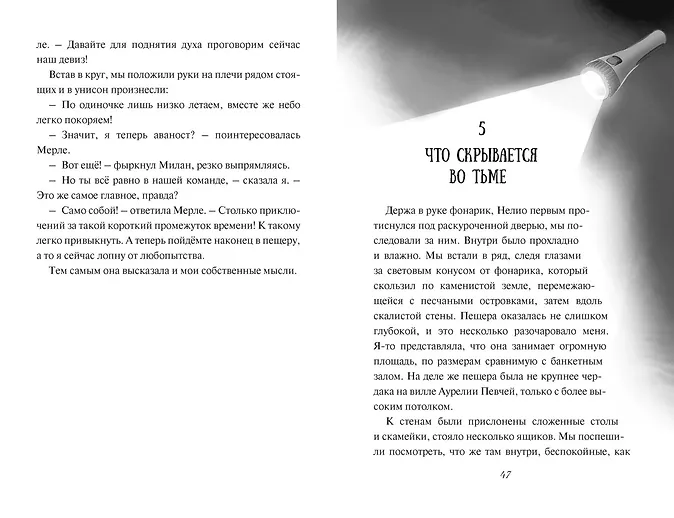 ле. – Давайте для поднятия духа проговорим сейчас наш девиз!

Встав в круг, мы положили руки на плечи рядом стоящих и в унисон произнесли:

– По одиночке лишь низко летаем, вместе же небо легко покоряем!

– Значит, я теперь аваност? – поинтересовалась Мерле.

– Вот ещё! – фыркнул Милан, резко выпрямляясь.

– Но ты всё равно в нашей команде, – сказала я. – Это же самое главное, правда?

– Само собой! – ответила Мерле. – Столько приключений за такой короткий промежуток времени! К такому легко привыкнуть. А теперь пойдёмте наконец в пещеру, а то я сейчас лопну от любопытства.

Тем самым она высказала и мои собственные мысли.

5
ЧТО СКРЫВАЕТСЯ ВО ТЬМЕ

Держа в руке фонарик, Нелио первым протиснулся под раскуроченной дверью, мы последовали за ним. Внутри было прохладно и влажно. Мы встали в ряд, следя глазами за световым конусом от фонарика, который скользил по каменистой земле, перемежающейся с песчаными островками, затем вдоль скалистой стены. Пещера оказалась не слишком глубокой, и это несколько разочаровало меня. Я-то представляла, что она занимает огромную площадь, по размерам сравнимую с банкетным залом. На деле же пещера была не крупнее чердака на вилле Аурелии Певчей, только с более высоким потолком.

К стенам были прислонены сложенные столы и скамейки, стояло несколько ящиков. Мы поспешили посмотреть, что же там внутри, беспокойные, как

47